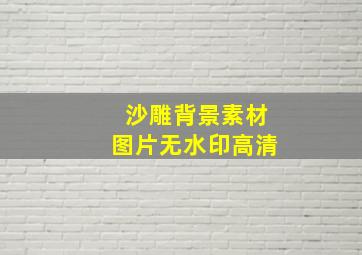 沙雕背景素材
图片无水印高清